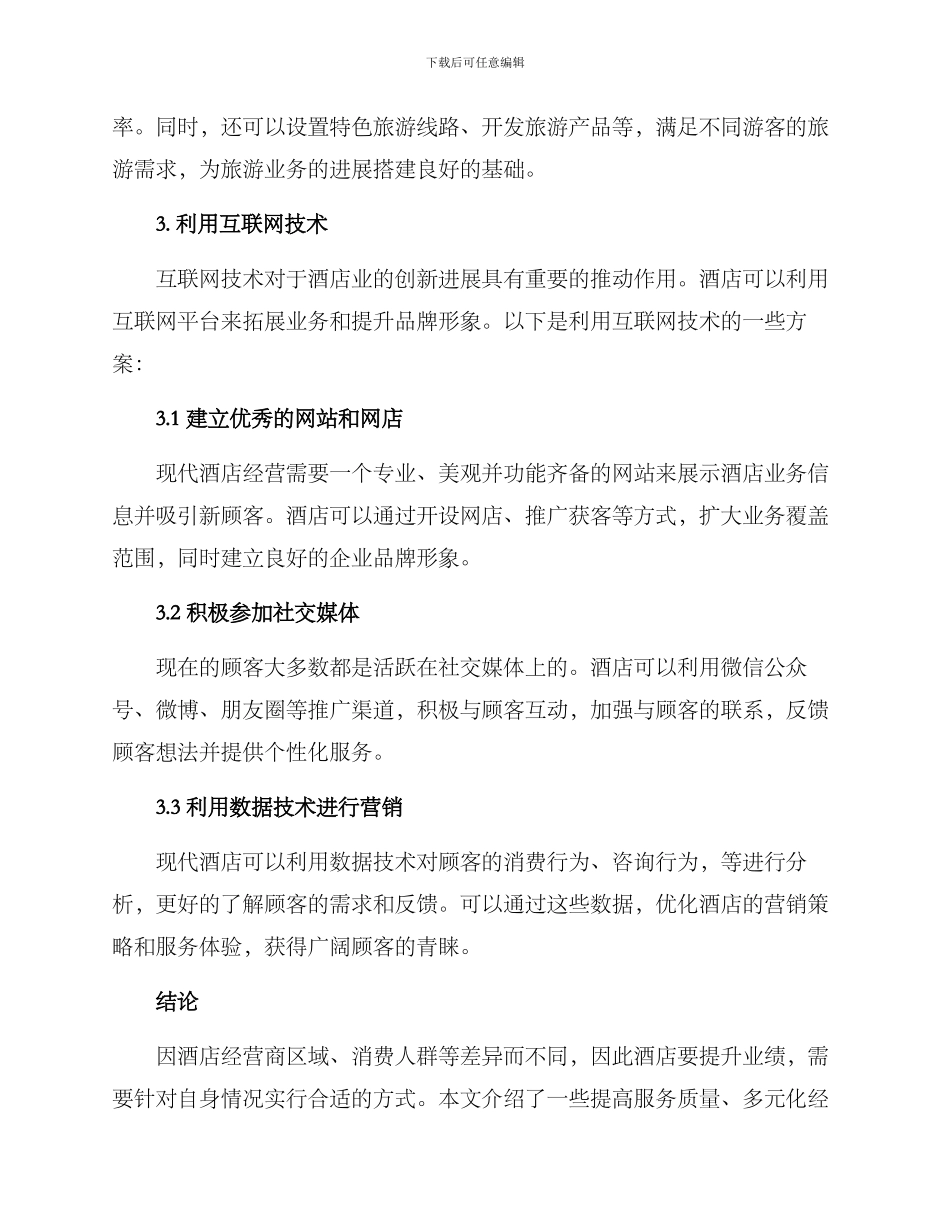 下载后可任意编辑

率。同时，还可以设置特色旅游线路、开发旅游产品等，满足不同游客的旅游需求，为旅游业务的进展搭建良好的基础。

3. 利用互联网技术

互联网技术对于酒店业的创新进展具有重要的推动作用。酒店可以利用互联网平台来拓展业务和提升品牌形象。以下是利用互联网技术的一些方案：

3.1 建立优秀的网站和网店

现代酒店经营需要一个专业、美观并功能齐备的网站来展示酒店业务信息并吸引新顾客。酒店可以通过开设网店、推广获客等方式，扩大业务覆盖范围，同时建立良好的企业品牌形象。

3.2 积极参加社交媒体

现在的顾客大多数都是活跃在社交媒体上的。酒店可以利用微信公众号、微博、朋友圈等推广渠道，积极与顾客互动，加强与顾客的联系，反馈顾客想法并提供个性化服务。

3.3 利用数据技术进行营销

现代酒店可以利用数据技术对顾客的消费行为、咨询行为，等进行分析，更好的了解顾客的需求和反馈。可以通过这些数据，优化酒店的营销策略和服务体验，获得广阔顾客的青睐。

结论

因酒店经营商区域、消费人群等差异而不同，因此酒店要提升业绩，需要针对自身情况实行合适的方式。本文介绍了一些提高服务质量、多元化经